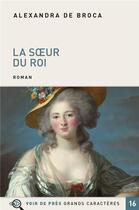 ALEXANDRA DE BROCA

LA SŒUR
DU ROI

ROMAN

VOIR DE PRÈS GRANDS CARACTÈRES 16